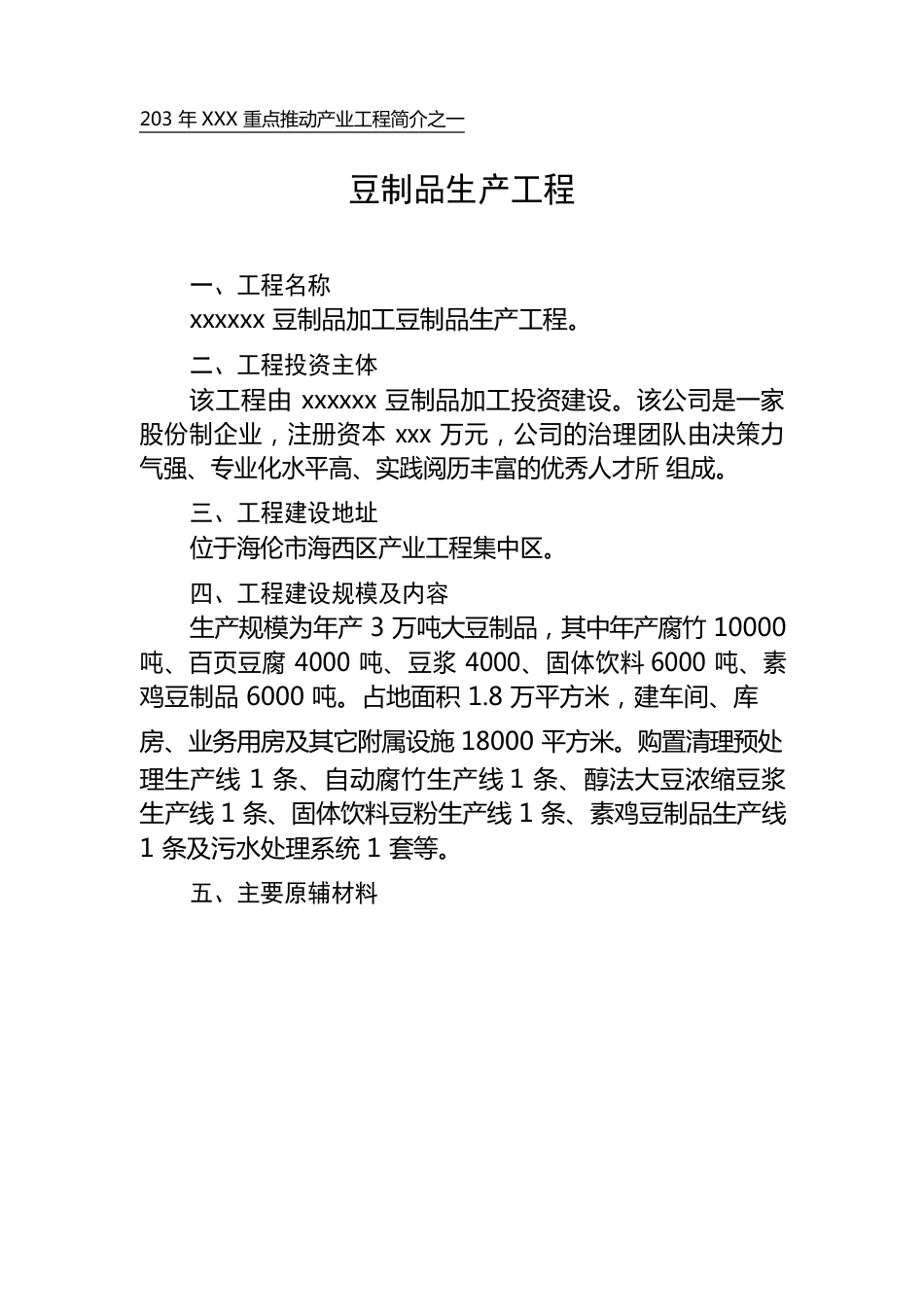 203 年 XXX 重点推动产业工程简介之一

豆制品生产工程

一、工程名称

xxxxxx 豆制品加工豆制品生产工程。

二、工程投资主体

该工程由 xxxxxx 豆制品加工投资建设。该公司是一家股份制企业，注册资本 xxx 万元，公司的治理团队由决策力气强、专业化水平高、实践阅历丰富的优秀人才所 组成。

三、工程建设地址

位于海伦市海西区产业工程集中区。

四、工程建设规模及内容

生产规模为年产 3 万吨大豆制品，其中年产腐竹 10000 吨、百页豆腐 4000 吨、豆浆 4000、固体饮料 6000 吨、素鸡豆制品 6000 吨。占地面积 1.8 万平方米，建车间、库房、业务用房及其它附属设施 18000 平方米。购置清理预处理生产线 1 条、自动腐竹生产线 1 条、醇法大豆浓缩豆浆生产线 1 条、固体饮料豆粉生产线 1 条、素鸡豆制品生产线 1 条及污水处理系统 1 套等。

五、主要原辅材料